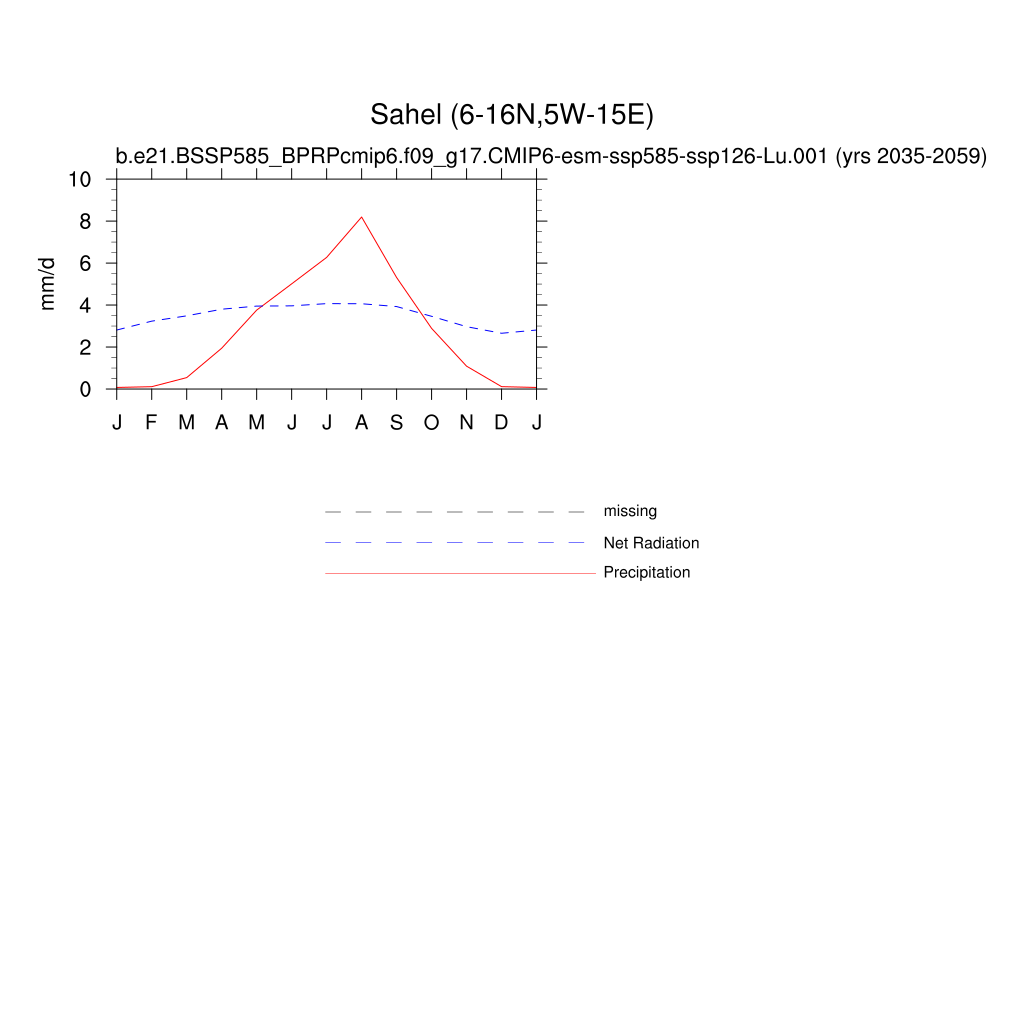 Sahel (6-16N,5W-15E)

b.e21.BSSP585_BPRPcmip6.f09_g17.CMIP6-esm-ssp585-ssp126-Lu.001 (yrs 2035-2059)

mm/d

10
8
6
4
2
0

J F M A M J J A S O N D J

missing
Net Radiation
Precipitation